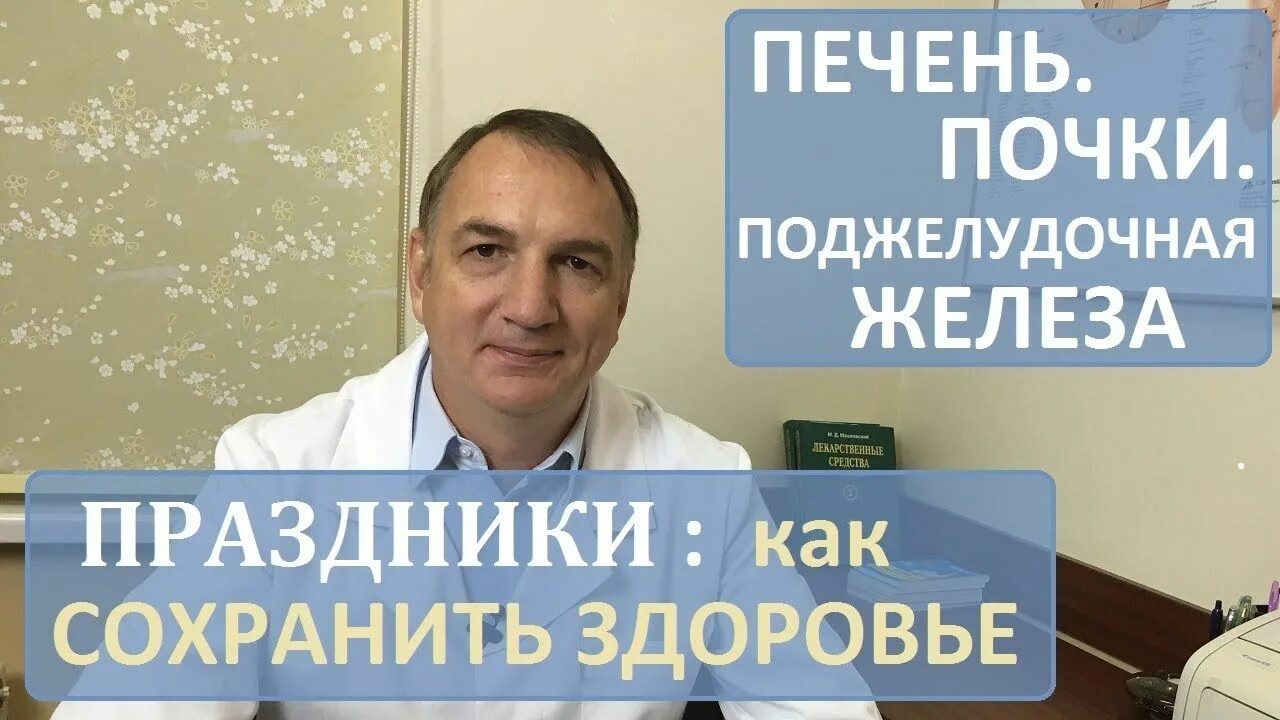 ПЕЧЕНЬ.
ПОЧКИ.
ПОДЖЕЛУДОЧНАЯ
ЖЕЛЕЗА

М. Д. Машковский
ЛЕКАРСТВЕННЫЕ СРЕДСТВА

ПРАЗДНИКИ : как
СОХРАНИТЬ ЗДОРОВЬЕ